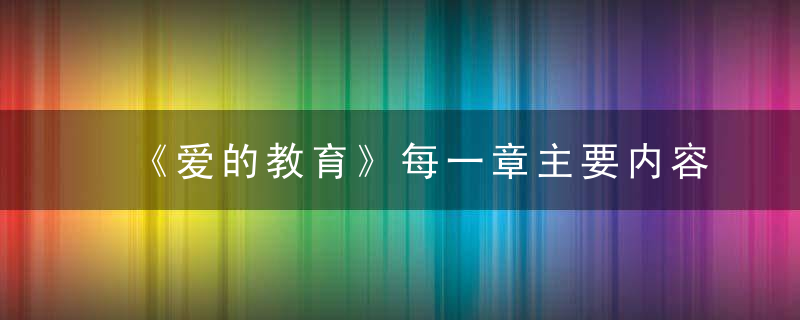 《爱的教育》每一章主要内容